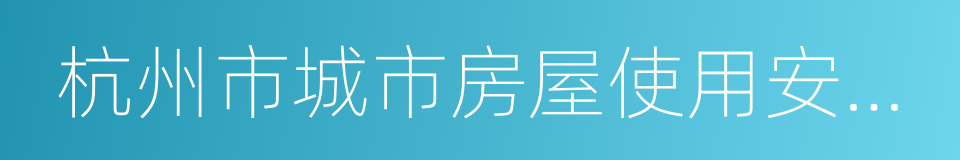 杭州市城市房屋使用安...